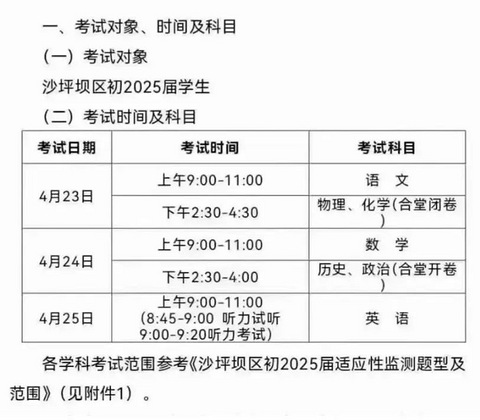 一、考试对象、时间及科目

（一）考试对象

沙坪坝区初2025届学生

（二）考试时间及科目

| 考试日期 | 考试时间 | 考试科目 |
|---|---|---|
| 4月23日 | 上午9:00-11:00 | 语 文 |
|  | 下午2:30-4:30 | 物理、化学(合堂闭卷) |
| 4月24日 | 上午9:00-11:00 | 数 学 |
|  | 下午2:30-4:00 | 历史、政治(合堂开卷) |
| 4月25日 | 上午9:00-11:00 (8:45-9:00 听力试听 9:00-9:20听力考试) | 英 语 |

各学科考试范围参考《沙坪坝区初2025届适应性监测题型及范围》（见附件1）。